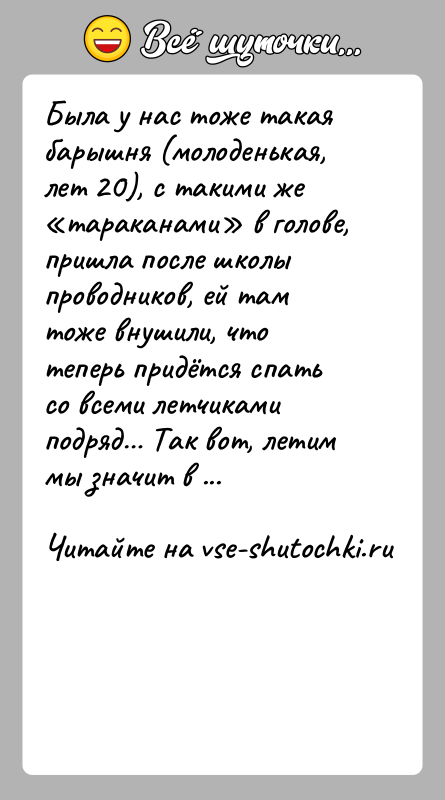 Всё шуточки...

Была у нас тоже такая барышня (молоденькая, лет 20), с такими же «тараканами» в голове, пришла после школы проводников, ей там тоже внушили, что теперь придётся спать со всеми летчиками подряд... Так вот, летим мы значит в ...

Читайте на vse-shutochki.ru